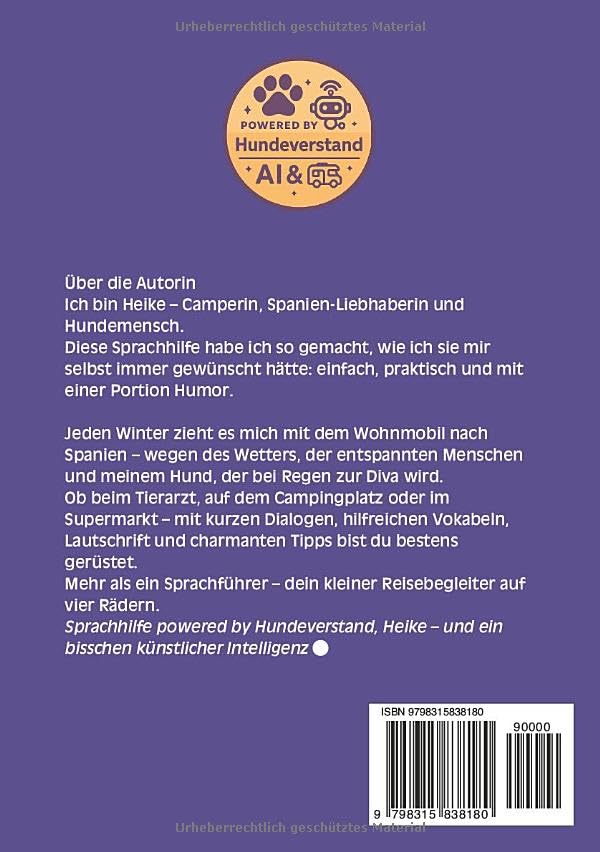 Urheberrechtlich geschütztes Material

POWERED BY
Hundeverstand
AI &

Über die Autorin
Ich bin Heike – Camperin, Spanien-Liebhaberin und Hundemensch.
Diese Sprachhilfe habe ich so gemacht, wie ich sie mir selbst immer gewünscht hätte: einfach, praktisch und mit einer Portion Humor.

Jeden Winter zieht es mich mit dem Wohnmobil nach Spanien – wegen des Wetters, der entspannten Menschen und meinem Hund, der bei Regen zur Diva wird.
Ob beim Tierarzt, auf dem Campingplatz oder im Supermarkt – mit kurzen Dialogen, hilfreichen Vokabeln, Lautschrift und charmanten Tipps bist du bestens gerüstet.
Mehr als ein Sprachführer – dein kleiner Reisebegleiter auf vier Rädern.
Sprachhilfe powered by Hundeverstand, Heike – und ein bisschen künstlicher Intelligenz

ISBN 9798315838180
90000
9 798315 838180

Urheberrechtlich geschütztes Material